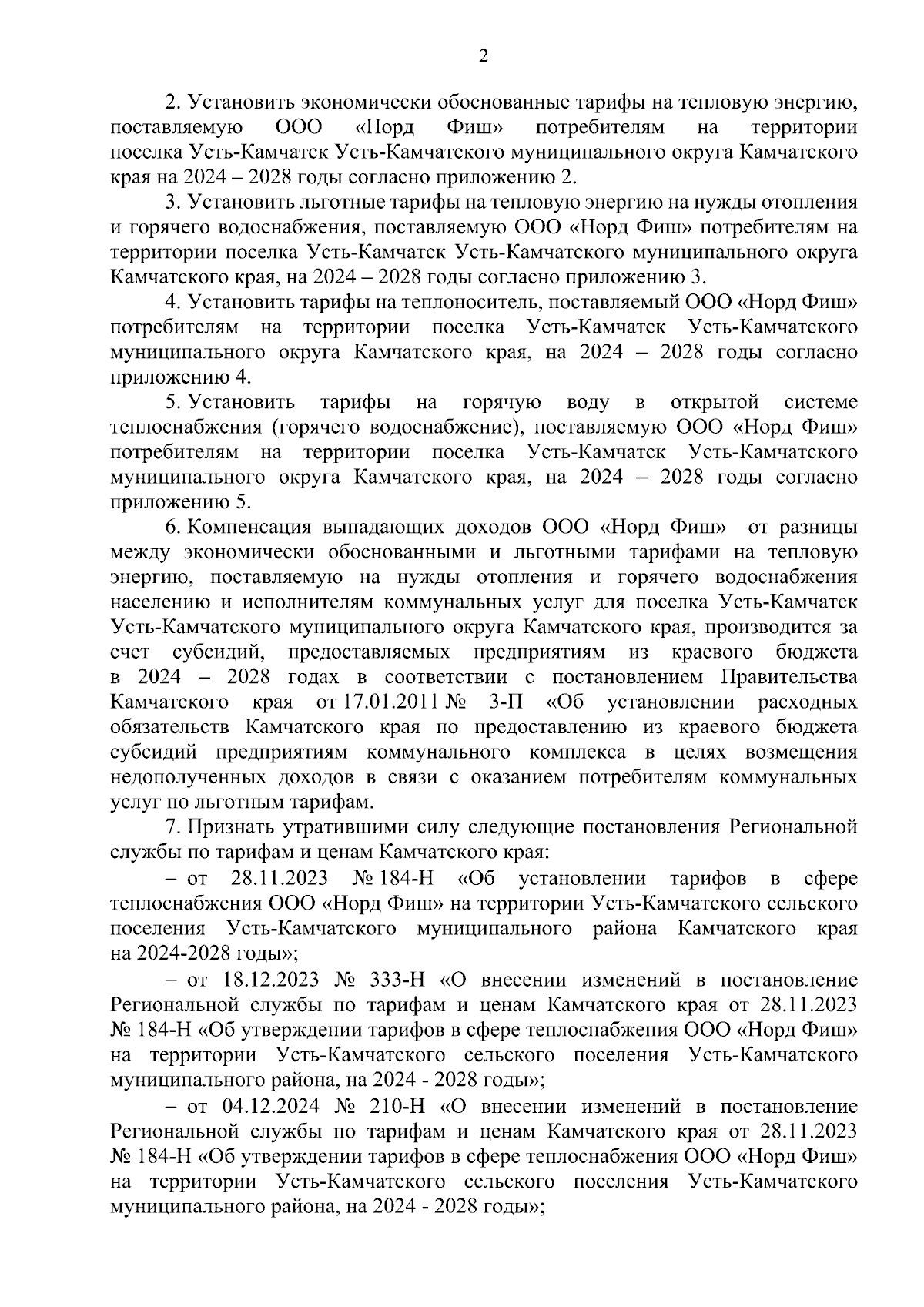 2

2. Установить экономически обоснованные тарифы на тепловую энергию, поставляемую ООО «Норд Фиш» потребителям на территории поселка Усть-Камчатск Усть-Камчатского муниципального округа Камчатского края на 2024 – 2028 годы согласно приложению 2.

3. Установить льготные тарифы на тепловую энергию на нужды отопления и горячего водоснабжения, поставляемую ООО «Норд Фиш» потребителям на территории поселка Усть-Камчатск Усть-Камчатского муниципального округа Камчатского края, на 2024 – 2028 годы согласно приложению 3.

4. Установить тарифы на теплоноситель, поставляемый ООО «Норд Фиш» потребителям на территории поселка Усть-Камчатск Усть-Камчатского муниципального округа Камчатского края, на 2024 – 2028 годы согласно приложению 4.

5. Установить тарифы на горячую воду в открытой системе теплоснабжения (горячего водоснабжение), поставляемую ООО «Норд Фиш» потребителям на территории поселка Усть-Камчатск Усть-Камчатского муниципального округа Камчатского края, на 2024 – 2028 годы согласно приложению 5.

6. Компенсация выпадающих доходов ООО «Норд Фиш» от разницы между экономически обоснованными и льготными тарифами на тепловую энергию, поставляемую на нужды отопления и горячего водоснабжения населению и исполнителям коммунальных услуг для поселка Усть-Камчатск Усть-Камчатского муниципального округа Камчатского края, производится за счет субсидий, предоставляемых предприятиям из краевого бюджета в 2024 – 2028 годах в соответствии с постановлением Правительства Камчатского края от 17.01.2011 № 3-П «Об установлении расходных обязательств Камчатского края по предоставлению из краевого бюджета субсидий предприятиям коммунального комплекса в целях возмещения недополученных доходов в связи с оказанием потребителям коммунальных услуг по льготным тарифам.

7. Признать утратившими силу следующие постановления Региональной службы по тарифам и ценам Камчатского края:

– от 28.11.2023 № 184-Н «Об установлении тарифов в сфере теплоснабжения ООО «Норд Фиш» на территории Усть-Камчатского сельского поселения Усть-Камчатского муниципального района Камчатского края на 2024-2028 годы»;

– от 18.12.2023 № 333-Н «О внесении изменений в постановление Региональной службы по тарифам и ценам Камчатского края от 28.11.2023 № 184-Н «Об утверждении тарифов в сфере теплоснабжения ООО «Норд Фиш» на территории Усть-Камчатского сельского поселения Усть-Камчатского муниципального района, на 2024 - 2028 годы»;

– от 04.12.2024 № 210-Н «О внесении изменений в постановление Региональной службы по тарифам и ценам Камчатского края от 28.11.2023 № 184-Н «Об утверждении тарифов в сфере теплоснабжения ООО «Норд Фиш» на территории Усть-Камчатского сельского поселения Усть-Камчатского муниципального района, на 2024 - 2028 годы»;